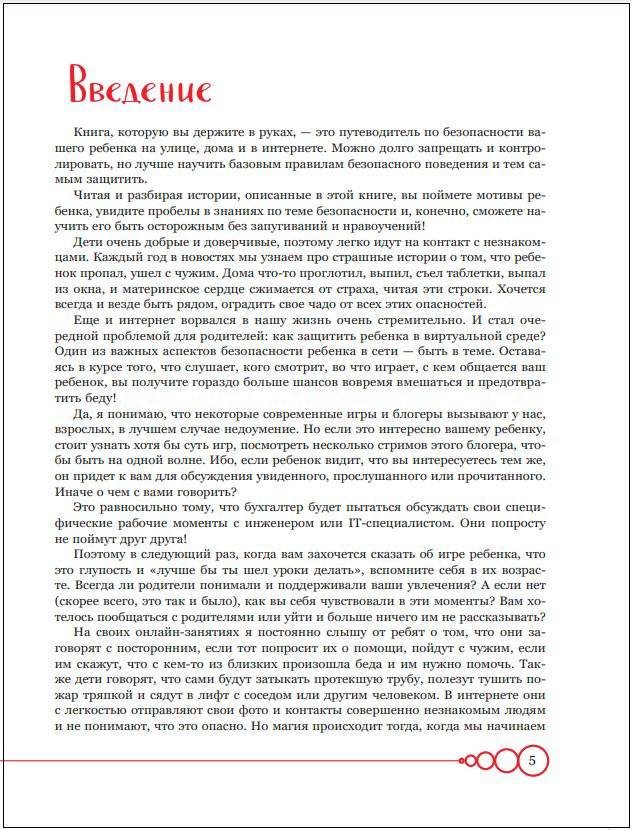 Введение

Книга, которую вы держите в руках, — это путеводитель по безопасности вашего ребенка на улице, дома и в интернете. Можно долго запрещать и контролировать, но лучше научить базовым правилам безопасного поведения и тем самым защитить.

Читая и разбирая истории, описанные в этой книге, вы поймете мотивы ребенка, увидите пробелы в знаниях по теме безопасности и, конечно, сможете научить его быть осторожным без запугиваний и нравоучений!

Дети очень добрые и доверчивые, поэтому легко идут на контакт с незнакомцами. Каждый год в новостях мы узнаем про страшные истории о том, что ребенок пропал, ушел с чужим. Дома что-то проглотил, выпил, съел таблетки, выпал из окна, и материнское сердце сжимается от страха, читая эти строки. Хочется всегда и везде быть рядом, оградить свое чадо от всех этих опасностей.

Еще и интернет ворвался в нашу жизнь очень стремительно. И стал очередной проблемой для родителей: как защитить ребенка в виртуальной среде? Один из важных аспектов безопасности ребенка в сети — быть в теме. Оставаясь в курсе того, что слушает, кого смотрит, во что играет, с кем общается ваш ребенок, вы получите гораздо больше шансов вовремя вмешаться и предотвратить беду!

Да, я понимаю, что некоторые современные игры и блогеры вызывают у нас, взрослых, в лучшем случае недоумение. Но если это интересно вашему ребенку, стоит узнать хотя бы суть игр, посмотреть несколько стримов этого блогера, чтобы быть на одной волне. Ибо, если ребенок видит, что вы интересуетесь тем же, он придет к вам для обсуждения увиденного, прослушанного или прочитанного. Иначе о чем с вами говорить?

Это равносильно тому, что бухгалтер будет пытаться обсуждать свои специфические рабочие моменты с инженером или IT-специалистом. Они попросту не поймут друг друга!

Поэтому в следующий раз, когда вам захочется сказать об игре ребенка, что это глупость и «лучше бы ты шел уроки делать», вспомните себя в их возрасте. Всегда ли родители понимали и поддерживали ваши увлечения? А если нет (скорее всего, это так и было), как вы себя чувствовали в эти моменты? Вам хотелось пообщаться с родителями или уйти и больше ничего им не рассказывать?

На своих онлайн-занятиях я постоянно слышу от ребят о том, что они заговорят с посторонним, если тот попросит их о помощи, пойдут с чужим, если им скажут, что с кем-то из близких произошла беда и им нужно помочь. Также дети говорят, что сами будут затыкать протекшую трубу, полезут тушить пожар тряпкой и сядут в лифт с соседом или другим человеком. В интернете они с легкостью отправляют свои фото и контакты совершенно незнакомым людям и не понимают, что это опасно. Но магия происходит тогда, когда мы начинаем

5